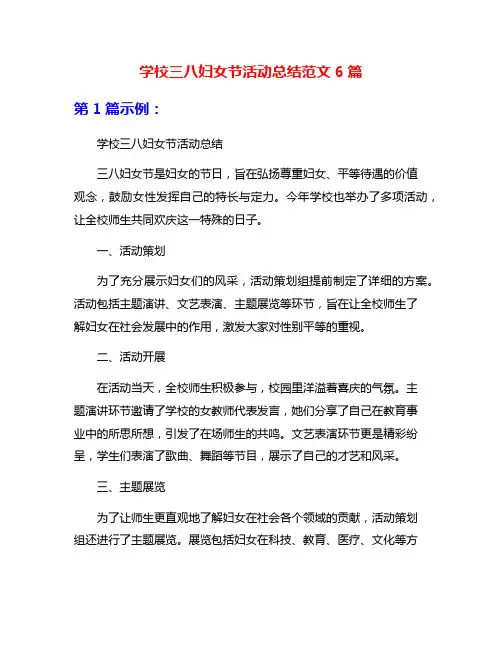 学校三八妇女节活动总结范文 6 篇

第 1 篇示例：

学校三八妇女节活动总结

三八妇女节是妇女的节日，旨在弘扬尊重妇女、平等待遇的价值观念，鼓励女性发挥自己的特长与定力。今年学校也举办了多项活动，让全校师生共同欢庆这一特殊的日子。

一、活动策划

为了充分展示妇女们的风采，活动策划组提前制定了详细的方案。活动包括主题演讲、文艺表演、主题展览等环节，旨在让全校师生了解妇女在社会发展中的作用，激发大家对性别平等的重视。

二、活动开展

在活动当天，全校师生积极参与，校园里洋溢着喜庆的气氛。主题演讲环节邀请了学校的女教师代表发言，她们分享了自己在教育事业中的所思所想，引发了在场师生的共鸣。文艺表演环节更是精彩纷呈，学生们表演了歌曲、舞蹈等节目，展示了自己的才艺和风采。

三、主题展览

为了让师生更直观地了解妇女在社会各个领域的贡献，活动策划组还进行了主题展览。展览包括妇女在科技、教育、医疗、文化等方